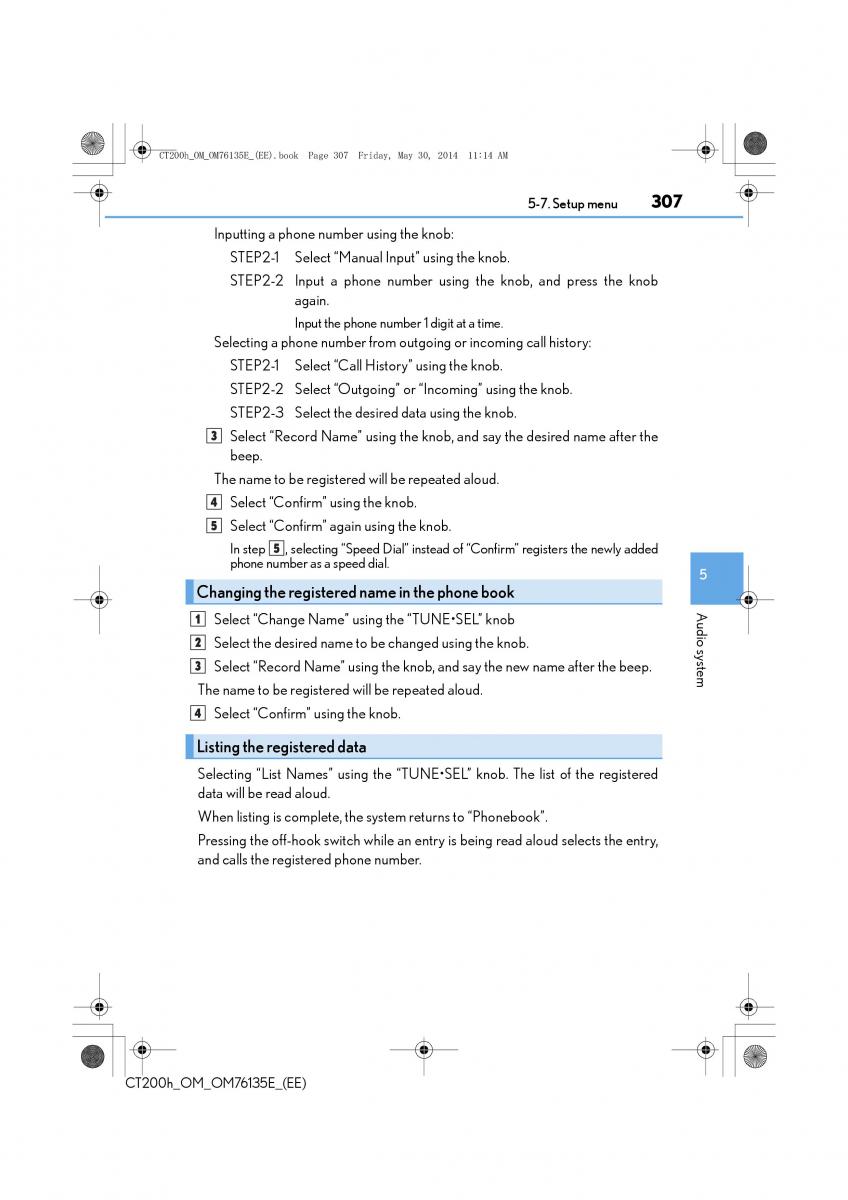 CT200h_OM_OM76135E_(EE).book Page 307 Friday, May 30, 2014 11:14 AM

5-7. Setup menu 307

Inputting a phone number using the knob:

STEP2-1 Select “Manual Input” using the knob.

STEP2-2 Input a phone number using the knob, and press the knob again.

Input the phone number 1 digit at a time.

Selecting a phone number from outgoing or incoming call history:

STEP2-1 Select “Call History” using the knob.

STEP2-2 Select “Outgoing” or “Incoming” using the knob.

STEP2-3 Select the desired data using the knob.

3 Select “Record Name” using the knob, and say the desired name after the beep.

The name to be registered will be repeated aloud.

4 Select “Confirm” using the knob.

5 Select “Confirm” again using the knob.

In step 5, selecting “Speed Dial” instead of “Confirm” registers the newly added phone number as a speed dial.

Changing the registered name in the phone book

1 Select “Change Name” using the “TUNE•SEL” knob

2 Select the desired name to be changed using the knob.

3 Select “Record Name” using the knob, and say the new name after the beep.

The name to be registered will be repeated aloud.

4 Select “Confirm” using the knob.

Listing the registered data

Selecting “List Names” using the “TUNE•SEL” knob. The list of the registered data will be read aloud.

When listing is complete, the system returns to “Phonebook”.

Pressing the off-hook switch while an entry is being read aloud selects the entry, and calls the registered phone number.

5

Audio system

CT200h_OM_OM76135E_(EE)